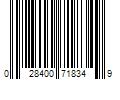 0 28400 71834 9